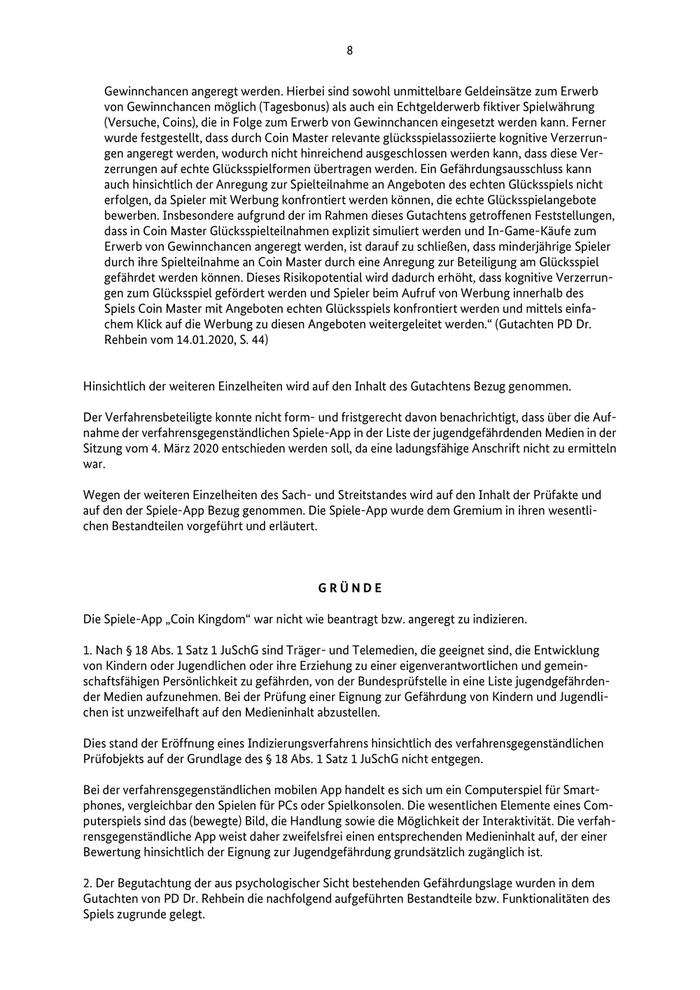 8

Gewinnchancen angeregt werden. Hierbei sind sowohl unmittelbare Geldeinsätze zum Erwerb von Gewinnchancen möglich (Tagesbonus) als auch ein Echtgelderwerb fiktiver Spielwährung (Versuche, Coins), die in Folge zum Erwerb von Gewinnchancen eingesetzt werden kann. Ferner wurde festgestellt, dass durch Coin Master relevante glücksspielassoziierte kognitive Verzerrungen angeregt werden, wodurch nicht hinreichend ausgeschlossen werden kann, dass diese Verzerrungen auf echte Glücksspielformen übertragen werden. Ein Gefährdungsausschluss kann auch hinsichtlich der Anregung zur Spielteilnahme an Angeboten des echten Glücksspiels nicht erfolgen, da Spieler mit Werbung konfrontiert werden können, die echte Glücksspielangebote bewerben. Insbesondere aufgrund der im Rahmen dieses Gutachtens getroffenen Feststellungen, dass in Coin Master Glücksspielteilnahmen explizit simuliert werden und In-Game-Käufe zum Erwerb von Gewinnchancen angeregt werden, ist darauf zu schließen, dass minderjährige Spieler durch ihre Spielteilnahme an Coin Master durch eine Anregung zur Beteiligung am Glücksspiel gefährdet werden können. Dieses Risikopotential wird dadurch erhöht, dass kognitive Verzerrungen zum Glücksspiel gefördert werden und Spieler beim Aufruf von Werbung innerhalb des Spiels Coin Master mit Angeboten echten Glücksspiels konfrontiert werden und mittels einfachem Klick auf die Werbung zu diesen Angeboten weitergeleitet werden.“ (Gutachten PD Dr. Rehbein vom 14.01.2020, S. 44)

Hinsichtlich der weiteren Einzelheiten wird auf den Inhalt des Gutachtens Bezug genommen.

Der Verfahrensbeteiligte konnte nicht form- und fristgerecht davon benachrichtigt, dass über die Aufnahme der verfahrensgegenständlichen Spiele-App in der Liste der jugendgefährdenden Medien in der Sitzung vom 4. März 2020 entschieden werden soll, da eine ladungsfähige Anschrift nicht zu ermitteln war.

Wegen der weiteren Einzelheiten des Sach- und Streitstandes wird auf den Inhalt der Prüfakte und auf den der Spiele-App Bezug genommen. Die Spiele-App wurde dem Gremium in ihren wesentlichen Bestandteilen vorgeführt und erläutert.

G R Ü N D E

Die Spiele-App „Coin Kingdom“ war nicht wie beantragt bzw. angeregt zu indizieren.

1. Nach § 18 Abs. 1 Satz 1 JuSchG sind Träger- und Telemedien, die geeignet sind, die Entwicklung von Kindern oder Jugendlichen oder ihre Erziehung zu einer eigenverantwortlichen und gemeinschaftsfähigen Persönlichkeit zu gefährden, von der Bundesprüfstelle in eine Liste jugendgefährdender Medien aufzunehmen. Bei der Prüfung einer Eignung zur Gefährdung von Kindern und Jugendlichen ist unzweifelhaft auf den Medieninhalt abzustellen.

Dies stand der Eröffnung eines Indizierungsverfahrens hinsichtlich des verfahrensgegenständlichen Prüfobjekts auf der Grundlage des § 18 Abs. 1 Satz 1 JuSchG nicht entgegen.

Bei der verfahrensgegenständlichen mobilen App handelt es sich um ein Computerspiel für Smartphones, vergleichbar den Spielen für PCs oder Spielkonsolen. Die wesentlichen Elemente eines Computerspiels sind das (bewegte) Bild, die Handlung sowie die Möglichkeit der Interaktivität. Die verfahrensgegenständliche App weist daher zweifelsfrei einen entsprechenden Medieninhalt auf, der einer Bewertung hinsichtlich der Eignung zur Jugendgefährdung grundsätzlich zugänglich ist.

2. Der Begutachtung der aus psychologischer Sicht bestehenden Gefährdungslage wurden in dem Gutachten von PD Dr. Rehbein die nachfolgend aufgeführten Bestandteile bzw. Funktionalitäten des Spiels zugrunde gelegt.